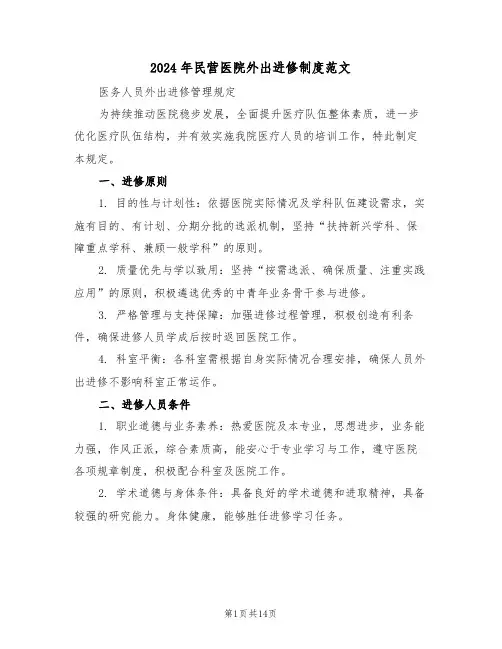 2024年民营医院外出进修制度范文

医务人员外出进修管理规定

为持续推动医院稳步发展，全面提升医疗队伍整体素质，进一步优化医疗队伍结构，并有效实施我院医疗人员的培训工作，特此制定本规定。

一、进修原则

1. 目的性与计划性：依据医院实际情况及学科队伍建设需求，实施有目的、有计划、分期分批的选派机制，坚持“扶持新兴学科、保障重点学科、兼顾一般学科”的原则。

2. 质量优先与学以致用：坚持“按需选派、确保质量、注重实践应用”的原则，积极遴选优秀的中青年业务骨干参与进修。

3. 严格管理与支持保障：加强进修过程管理，积极创造有利条件，确保进修人员学成后按时返回医院工作。

4. 科室平衡：各科室需根据自身实际情况合理安排，确保人员外出进修不影响科室正常运作。

二、进修人员条件

1. 职业道德与业务素养：热爱医院及本专业，思想进步，业务能力强，作风正派，综合素质高，能安心于专业学习与工作，遵守医院各项规章制度，积极配合科室及医院工作。

2. 学术道德与身体条件：具备良好的学术道德和进取精神，具备较强的研究能力。身体健康，能够胜任进修学习任务。

第1页共14页